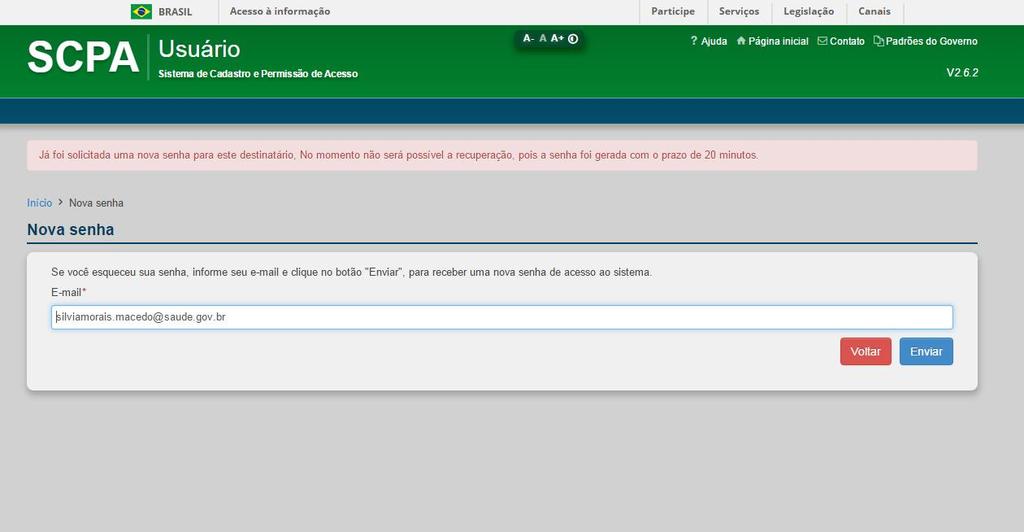 BRASIL Acesso à informação Participe Serviços Legislação Canais

SCPA Usuário
Sistema de Cadastro e Permissão de Acesso

A- A A+

? Ajuda Página inicial Contato Padrões do Governo

V2.6.2

Já foi solicitada uma nova senha para este destinatário, No momento não será possível a recuperação, pois a senha foi gerada com o prazo de 20 minutos.

Início > Nova senha

Nova senha

Se você esqueceu sua senha, informe seu e-mail e clique no botão "Enviar", para receber uma nova senha de acesso ao sistema.

E-mail*

silviamorais.macedo@saude.gov.br

Voltar Enviar